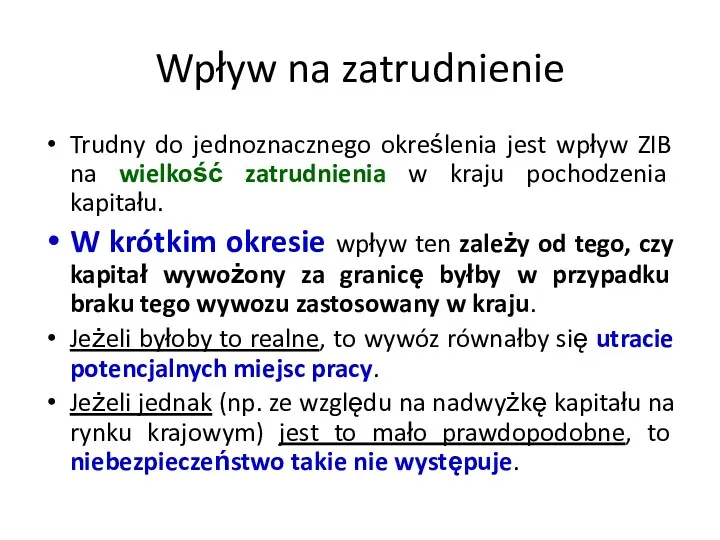 Wpływ na zatrudnienie

• Trudny do jednoznacznego określenia jest wpływ ZIB na wielkość zatrudnienia w kraju pochodzenia kapitału.

• W krótkim okresie wpływ ten zależy od tego, czy kapitał wywożony za granicę byłby w przypadku braku tego wywozu zastosowany w kraju.

• Jeżeli byłoby to realne, to wywóz równałby się utracie potencjalnych miejsc pracy.

• Jeżeli jednak (np. ze względu na nadwyżkę kapitału na rynku krajowym) jest to mało prawdopodobne, to niebezpieczeństwo takie nie występuje.